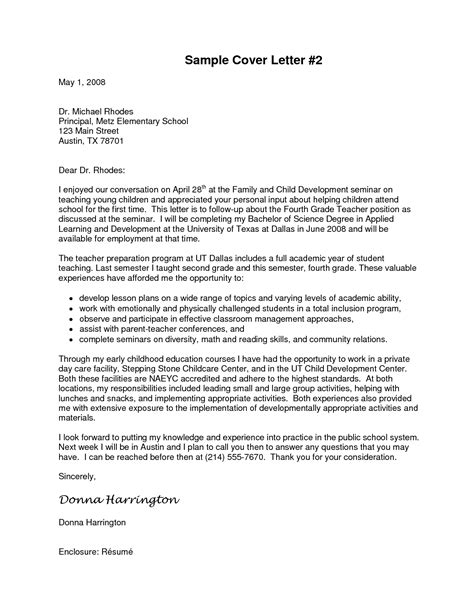 Sample Cover Letter #2

May 1, 2008

Dr. Michael Rhodes
Principal, Metz Elementary School
123 Main Street
Austin, TX 78701

Dear Dr. Rhodes:

I enjoyed our conversation on April 28$^{th}$ at the Family and Child Development seminar on teaching young children and appreciated your personal input about helping children attend school for the first time. This letter is to follow-up about the Fourth Grade Teacher position as discussed at the seminar. I will be completing my Bachelor of Science Degree in Applied Learning and Development at the University of Texas at Dallas in June 2008 and will be available for employment at that time.

The teacher preparation program at UT Dallas includes a full academic year of student teaching. Last semester I taught second grade and this semester, fourth grade. These valuable experiences have afforded me the opportunity to:

• develop lesson plans on a wide range of topics and varying levels of academic ability,
• work with emotionally and physically challenged students in a total inclusion program,
• observe and participate in effective classroom management approaches,
• assist with parent-teacher conferences, and
• complete seminars on diversity, math and reading skills, and community relations.

Through my early childhood education courses I have had the opportunity to work in a private day care facility, Stepping Stone Childcare Center, and in the UT Child Development Center. Both these facilities are NAEYC accredited and adhere to the highest standards. At both locations, my responsibilities included leading small and large group activities, helping with lunches and snacks, and implementing appropriate activities. Both experiences also provided me with extensive exposure to the implementation of developmentally appropriate activities and materials.

I look forward to putting my knowledge and experience into practice in the public school system. Next week I will be in Austin and I plan to call you then to answer any questions that you may have. I can be reached before then at (214) 555-7670. Thank you for your consideration.

Sincerely,

Donna Harrington

Donna Harrington

Enclosure: Résumé